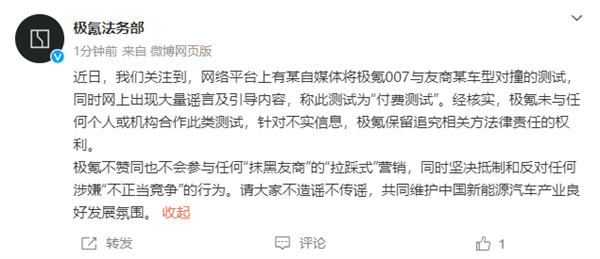 极氪法务部
1分钟前 来自 微博网页版

近日，我们关注到，网络平台上有某自媒体将极氪007与友商某车型对撞的测试，同时网上出现大量谣言及引导内容，称此测试为“付费测试”。经核实，极氪未与任何个人或机构合作此类测试，针对不实信息，极氪保留追究相关方法律责任的权利。
极氪不赞同也不会参与任何“抹黑友商”的“拉踩式”营销，同时坚决抵制和反对任何涉嫌“不正当竞争”的行为。请大家不造谣不传谣，共同维护中国新能源汽车产业良好发展氛围。 收起

转发 评论 1